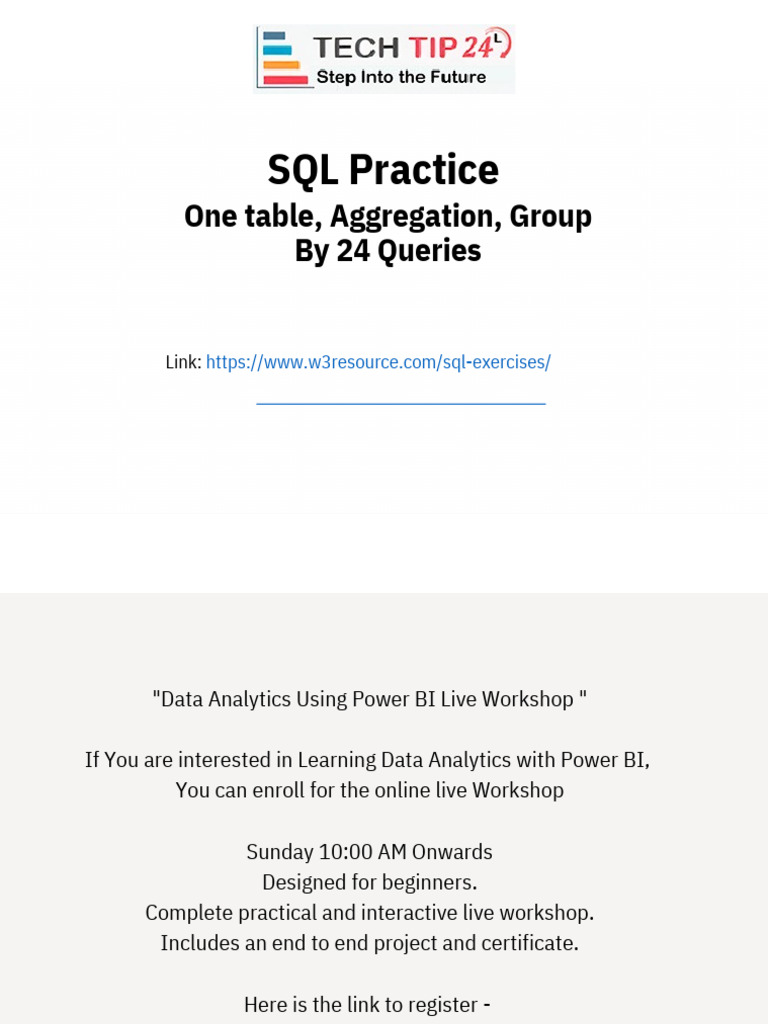 TECH TIP 24
Step Into the Future

SQL Practice
One table, Aggregation, Group
By 24 Queries

Link: https://www.w3resource.com/sql-exercises/

"Data Analytics Using Power BI Live Workshop "

If You are interested in Learning Data Analytics with Power BI,
You can enroll for the online live Workshop

Sunday 10:00 AM Onwards
Designed for beginners.
Complete practical and interactive live workshop.
Includes an end to end project and certificate.

Here is the link to register -